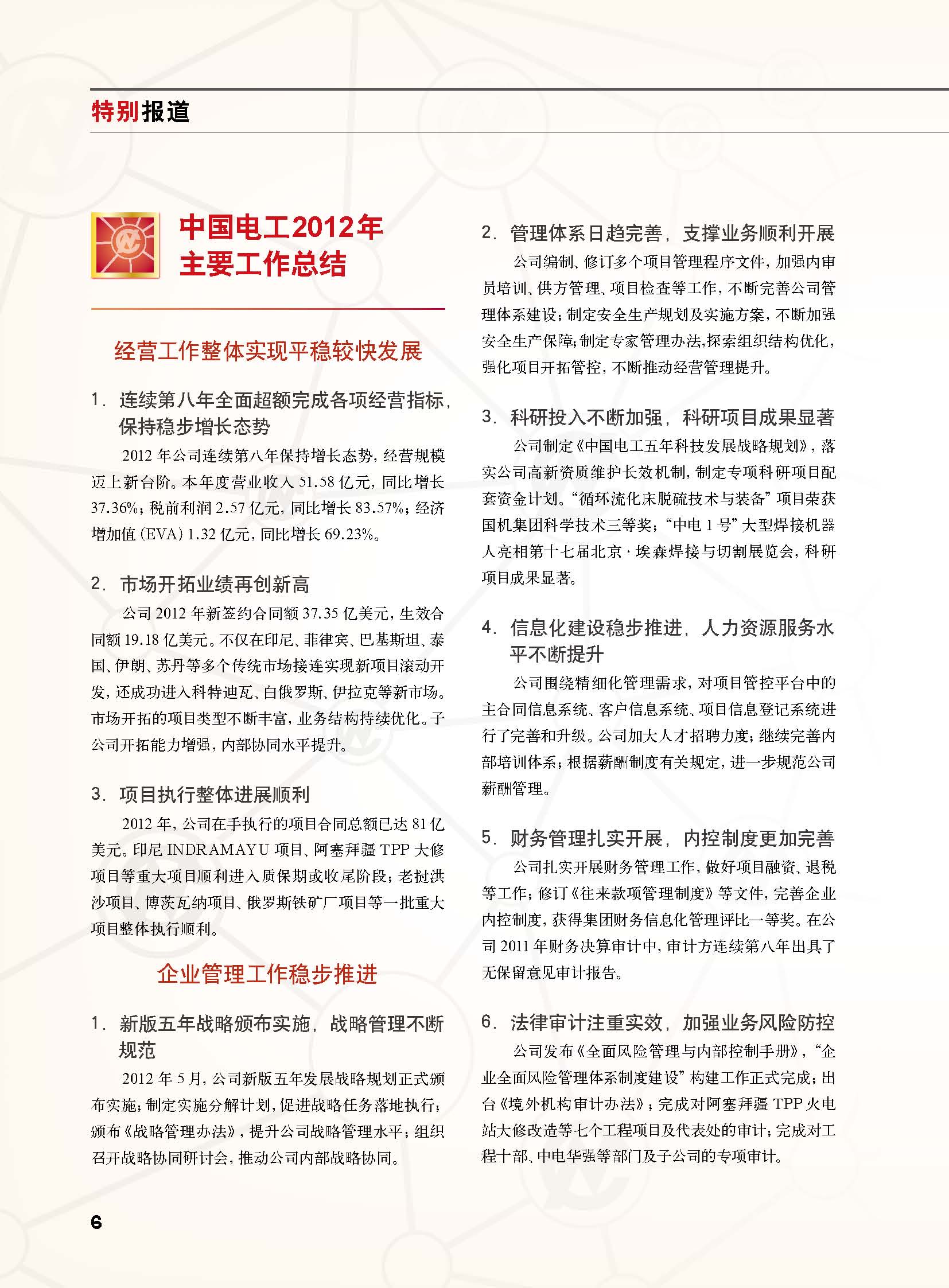 特别报道

中国电工2012年主要工作总结

经营工作整体实现平稳较快发展

1. 连续第八年全面超额完成各项经营指标，保持稳步增长态势

2012 年公司连续第八年保持增长态势，经营规模迈上新台阶。本年度营业收入 51.58 亿元，同比增长 37.36%；税前利润 2.57 亿元，同比增长 83.57%；经济增加值（EVA）1.32 亿元，同比增长 69.23%。

2. 市场开拓业绩再创新高

公司 2012 年新签约合同额 37.35 亿美元，生效合同额 19.18 亿美元。不仅在印尼、菲律宾、巴基斯坦、泰国、伊朗、苏丹等多个传统市场接连实现新项目滚动开发，还成功进入科特迪瓦、白俄罗斯、伊拉克等新市场。市场开拓的项目类型不断丰富，业务结构持续优化。子公司开拓能力增强，内部协同水平提升。

3. 项目执行整体进展顺利

2012 年，公司在手执行的项目合同总额已达 81 亿美元。印尼 INDRAMAYU 项目、阿塞拜疆 TPP 大修项目等重大项目顺利进入质保期或收尾阶段；老挝洪沙项目、博茨瓦纳项目、俄罗斯铁矿厂项目等一批重大项目整体执行顺利。

企业管理工作稳步推进

1. 新版五年战略颁布实施，战略管理不断规范

2012 年 5 月，公司新版五年发展战略规划正式颁布实施；制定实施分解计划，促进战略任务落地执行；颁布《战略管理办法》，提升公司战略管理水平；组织召开战略协同研讨会，推动公司内部战略协同。

2. 管理体系日趋完善，支撑业务顺利开展

公司编制、修订多个项目管理程序文件，加强内审员培训、供方管理、项目检查等工作，不断完善公司管理体系建设；制定安全生产规划及实施方案，不断加强安全生产保障；制定专家管理办法，探索组织结构优化，强化项目开拓管控，不断推动经营管理提升。

3. 科研投入不断加强，科研项目成果显著

公司制定《中国电工五年科技发展战略规划》，落实公司高新资质维护长效机制，制定专项科研项目配套资金计划。“循环流化床脱硫技术与装备”项目荣获国机集团科学技术三等奖；“中电 1 号”大型焊接机器人亮相第十七届北京·埃森焊接与切割展览会，科研项目成果显著。

4. 信息化建设稳步推进，人力资源服务水平不断提升

公司围绕精细化管理需求，对项目管控平台中的主合同信息系统、客户信息系统、项目信息登记系统进行了完善和升级。公司加大人才招聘力度；继续完善内部培训体系；根据薪酬制度有关规定，进一步规范公司薪酬管理。

5. 财务管理扎实开展，内控制度更加完善

公司扎实开展财务管理工作，做好项目融资、退税等工作；修订《往来款项管理制度》等文件，完善企业内控制度，获得集团财务信息化管理评比一等奖。在公司 2011 年财务决算审计中，审计方连续第八年出具了无保留意见审计报告。

6. 法律审计注重实效，加强业务风险防控

公司发布《全面风险管理与内部控制手册》，“企业全面风险管理体系制度建设”构建工作正式完成；出台《境外机构审计办法》；完成对阿塞拜疆 TPP 火电站大修改造等七个工程项目及代表处的审计；完成对工程十部、中电华强等部门及子公司的专项审计。

6